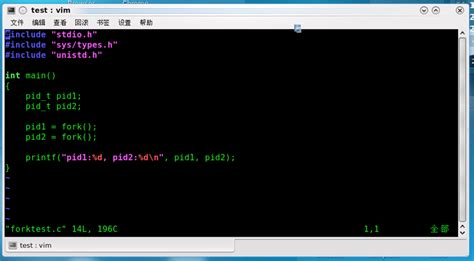 test : vim

文件 编辑 查看 回滚 书签 设置 帮助

#include "stdio.h"
#include "sys/types.h"
#include "unistd.h"

int main()
{
    pid_t pid1;
    pid_t pid2;

    pid1 = fork();
    pid2 = fork();

    printf("pid1:%d, pid2:%d\n", pid1, pid2);
}
~
~
~
~
~
"forktest.c" 14L, 196C                                        1,1          全部

test : vim